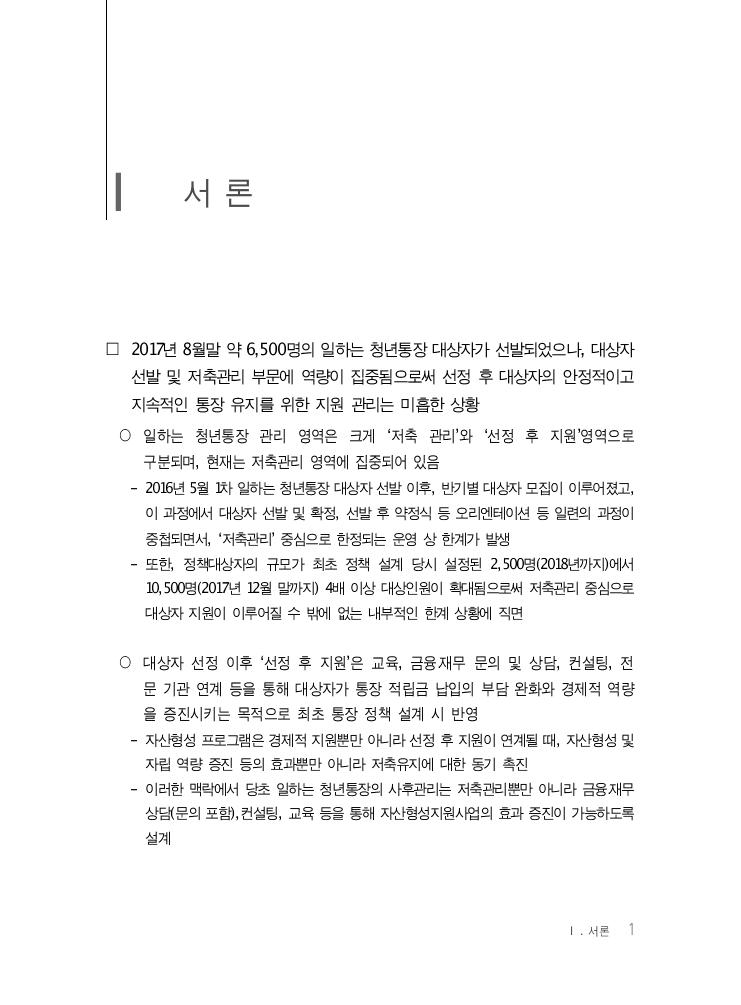 Ⅰ 서 론

□ 2017년 8월말 약 6,500명의 일하는 청년통장 대상자가 선발되었으나, 대상자 선발 및 저축관리 부문에 역량이 집중됨으로써 선정 후 대상자의 안정적이고 지속적인 통장 유지를 위한 지원 관리는 미흡한 상황

○ 일하는 청년통장 관리 영역은 크게 '저축 관리'와 '선정 후 지원'영역으로 구분되며, 현재는 저축관리 영역에 집중되어 있음

- 2016년 5월 1차 일하는 청년통장 대상자 선발 이후, 반기별 대상자 모집이 이루어졌고, 이 과정에서 대상자 선발 및 확정, 선발 후 약정식 등 오리엔테이션 등 일련의 과정이 중첩되면서, '저축관리' 중심으로 한정되는 운영 상 한계가 발생

- 또한, 정책대상자의 규모가 최초 정책 설계 당시 설정된 2,500명(2018년까지)에서 10,500명(2017년 12월 말까지) 4배 이상 대상인원이 확대됨으로써 저축관리 중심으로 대상자 지원이 이루어질 수 밖에 없는 내부적인 한계 상황에 직면

○ 대상자 선정 이후 '선정 후 지원'은 교육, 금융재무 문의 및 상담, 컨설팅, 전문 기관 연계 등을 통해 대상자가 통장 적립금 납입의 부담 완화와 경제적 역량을 증진시키는 목적으로 최초 통장 정책 설계 시 반영

- 자산형성 프로그램은 경제적 지원뿐만 아니라 선정 후 지원이 연계될 때, 자산형성 및 자립 역량 증진 등의 효과뿐만 아니라 저축유지에 대한 동기 촉진

- 이러한 맥락에서 당초 일하는 청년통장의 사후관리는 저축관리뿐만 아니라 금융재무 상담(문의 포함), 컨설팅, 교육 등을 통해 자산형성지원사업의 효과 증진이 가능하도록 설계

Ⅰ. 서론 1